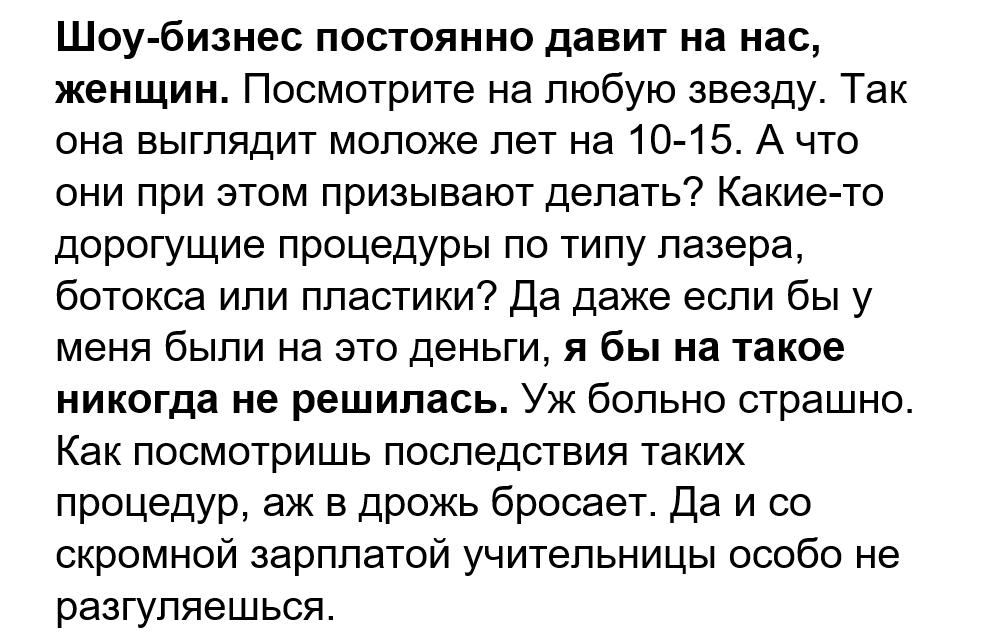 Шоу-бизнес постоянно давит на нас, женщин. Посмотрите на любую звезду. Так она выглядит моложе лет на 10-15. А что они при этом призывают делать? Какие-то дорогущие процедуры по типу лазера, ботокса или пластики? Да даже если бы у меня были на это деньги, я бы на такое никогда не решилась. Уж больно страшно. Как посмотришь последствия таких процедур, аж в дрожь бросает. Да и со скромной зарплатой учительницы особо не разгуляешься.